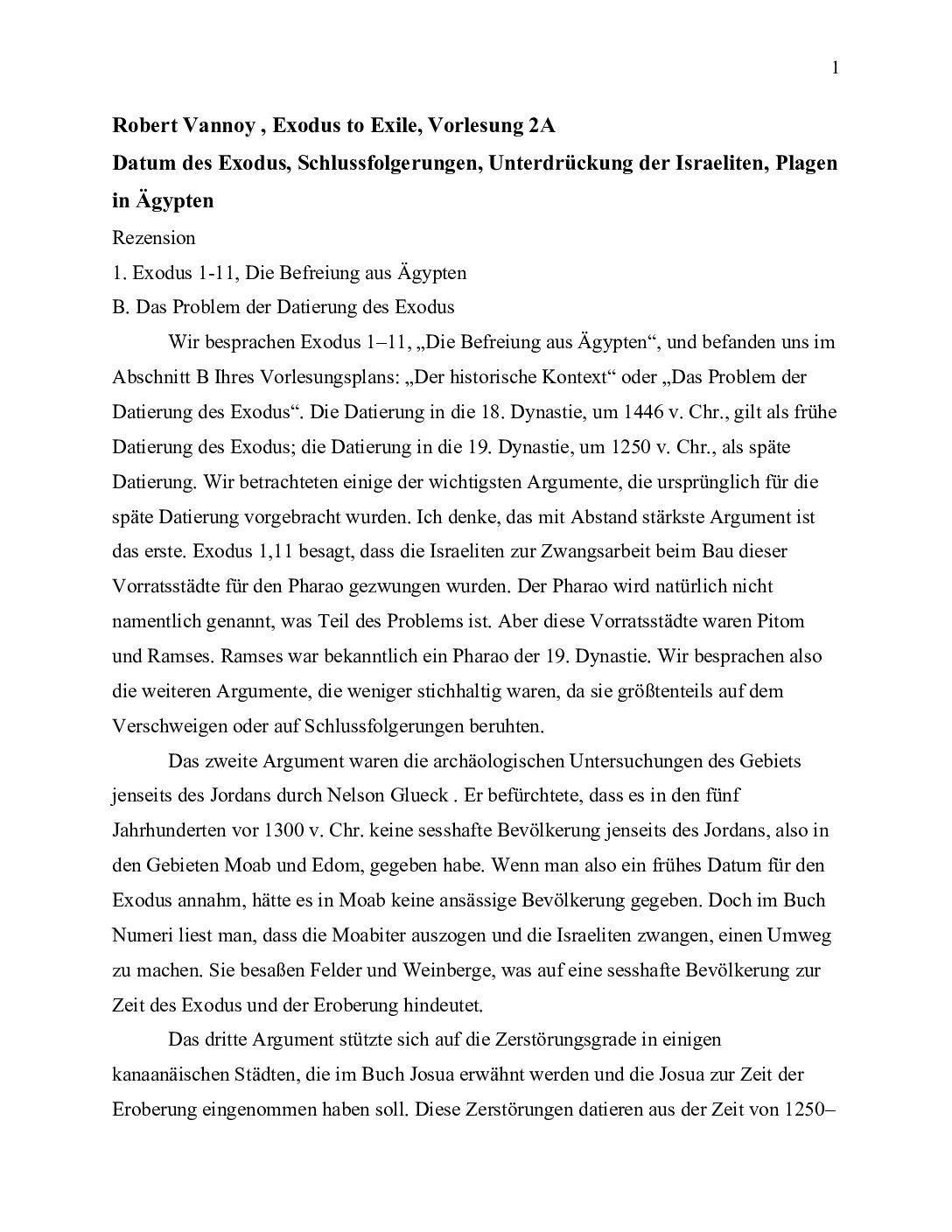 1

Robert Vannoy , Exodus to Exile, Vorlesung 2A

Datum des Exodus, Schlussfolgerungen, Unterdrückung der Israeliten, Plagen in Ägypten

Rezension

1. Exodus 1-11, Die Befreiung aus Ägypten

B. Das Problem der Datierung des Exodus

Wir besprachen Exodus 1–11, „Die Befreiung aus Ägypten“, und befanden uns im Abschnitt B Ihres Vorlesungsplans: „Der historische Kontext“ oder „Das Problem der Datierung des Exodus“. Die Datierung in die 18. Dynastie, um 1446 v. Chr., gilt als frühe Datierung des Exodus; die Datierung in die 19. Dynastie, um 1250 v. Chr., als späte Datierung. Wir betrachteten einige der wichtigsten Argumente, die ursprünglich für die späte Datierung vorgebracht wurden. Ich denke, das mit Abstand stärkste Argument ist das erste. Exodus 1,11 besagt, dass die Israeliten zur Zwangsarbeit beim Bau dieser Vorratsstädte für den Pharao gezwungen wurden. Der Pharao wird natürlich nicht namentlich genannt, was Teil des Problems ist. Aber diese Vorratsstädte waren Pitom und Ramses. Ramses war bekanntlich ein Pharao der 19. Dynastie. Wir besprachen also die weiteren Argumente, die weniger stichhaltig waren, da sie größtenteils auf dem Verschweigen oder auf Schlussfolgerungen beruhten.

Das zweite Argument waren die archäologischen Untersuchungen des Gebiets jenseits des Jordans durch Nelson Glueck . Er befürchtete, dass es in den fünf Jahrhunderten vor 1300 v. Chr. keine sesshafte Bevölkerung jenseits des Jordans, also in den Gebieten Moab und Edom, gegeben habe. Wenn man also ein frühes Datum für den Exodus annahm, hätte es in Moab keine ansässige Bevölkerung gegeben. Doch im Buch Numeri liest man, dass die Moabiter auszogen und die Israeliten zwangen, einen Umweg zu machen. Sie besaßen Felder und Weinberge, was auf eine sesshafte Bevölkerung zur Zeit des Exodus und der Eroberung hindeutet.

Das dritte Argument stützte sich auf die Zerstörungsgrade in einigen kanaanäischen Städten, die im Buch Josua erwähnt werden und die Josua zur Zeit der Eroberung eingenommen haben soll. Diese Zerstörungen datieren aus der Zeit von 1250–